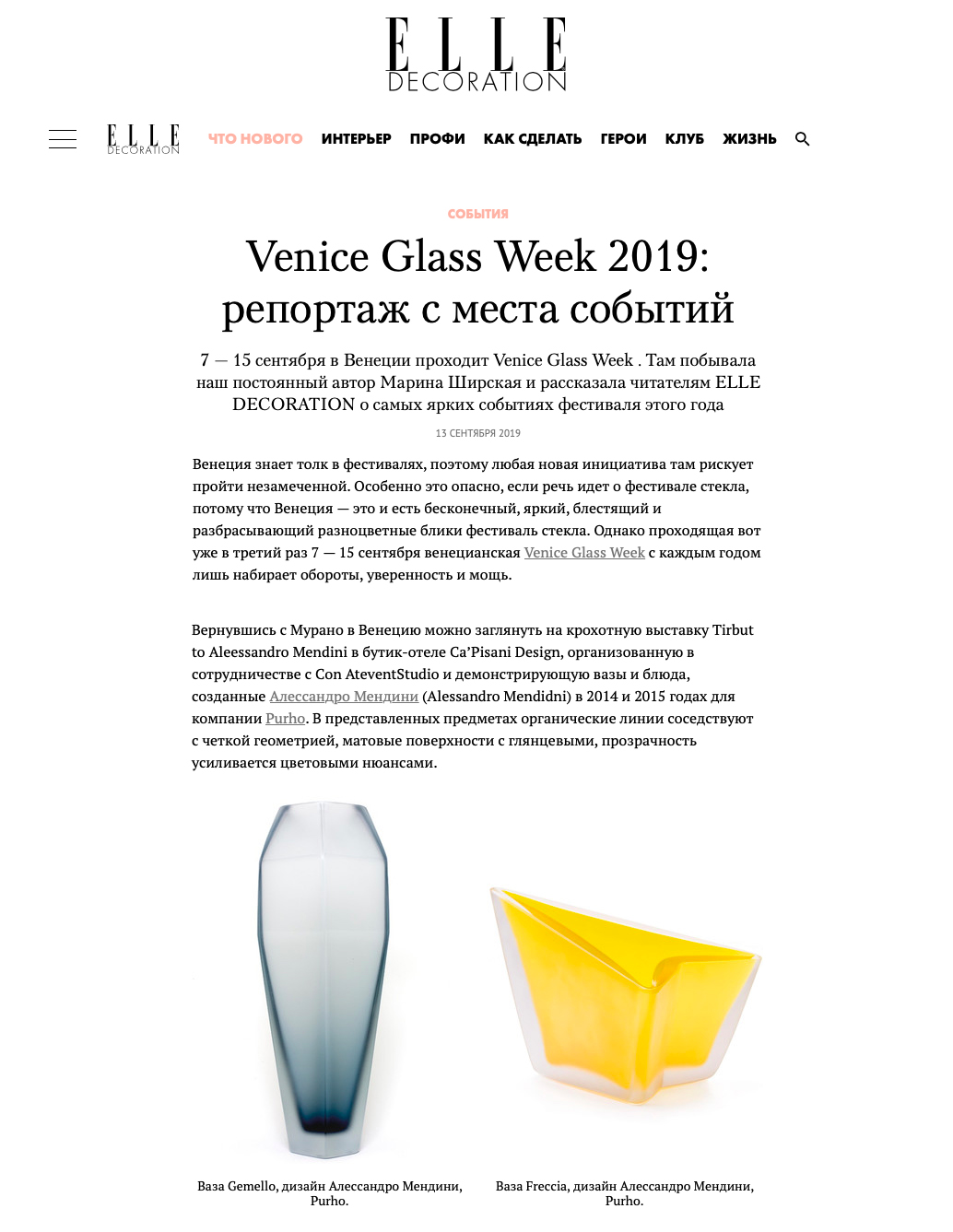 ELLE DECORATION

ELLE DECORATION

ЧТО НОВОГО ИНТЕРЬЕР ПРОФИ КАК СДЕЛАТЬ ГЕРОИ КЛУБ ЖИЗНЬ

СОБЫТИЯ

Venice Glass Week 2019: репортаж с места событий

7 — 15 сентября в Венеции проходит Venice Glass Week . Там побывала наш постоянный автор Марина Ширская и рассказала читателям ELLE DECORATION о самых ярких событиях фестиваля этого года

13 СЕНТЯБРЯ 2019

Венеция знает толк в фестивалях, поэтому любая новая инициатива там рискует пройти незамеченной. Особенно это опасно, если речь идет о фестивале стекла, потому что Венеция — это и есть бесконечный, яркий, блестящий и разбрасывающий разноцветные блики фестиваль стекла. Однако проходящая вот уже в третий раз 7 — 15 сентября венецианская Venice Glass Week с каждым годом лишь набирает обороты, уверенность и мощь.

Вернувшись с Мурано в Венецию можно заглянуть на крохотную выставку Tirbut to Aleessandro Mendini в бутик-отеле Ca'Pisani Design, организованную в сотрудничестве с Con AteventStudio и демонстрирующую вазы и блюда, созданные Алессандро Мендини (Alessandro Mendidni) в 2014 и 2015 годах для компании Purho. В представленных предметах органические линии соседствуют с четкой геометрией, матовые поверхности с глянцевыми, прозрачность усиливается цветовыми нюансами.

Ваза Gemello, дизайн Алессандро Мендини, Purho.

Ваза Freccia, дизайн Алессандро Мендини, Purho.